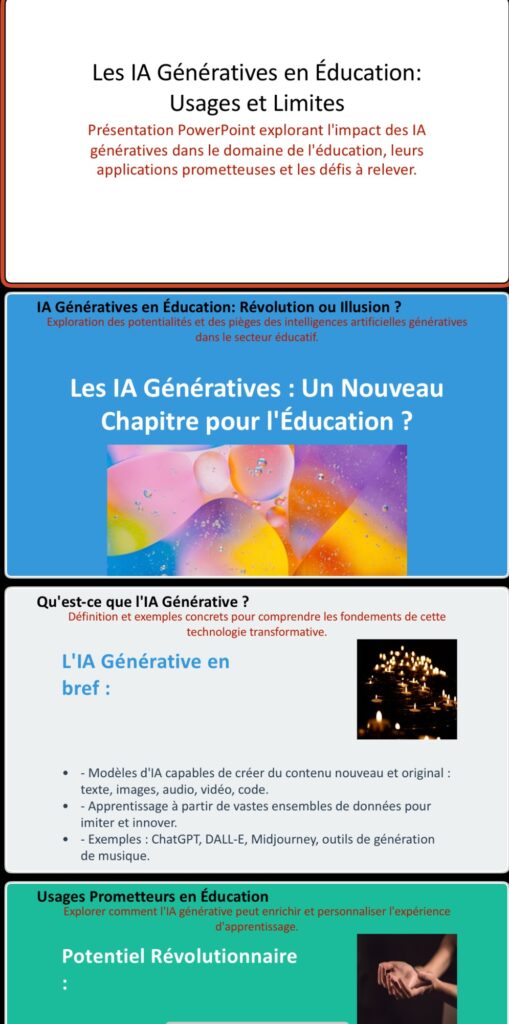 Les IA Génératives en Éducation: Usages et Limites

Présentation PowerPoint explorant l'impact des IA génératives dans le domaine de l'éducation, leurs applications prometteuses et les défis à relever.

IA Génératives en Éducation: Révolution ou Illusion ?

Exploration des potentialités et des pièges des intelligences artificielles génératives dans le secteur éducatif.

Les IA Génératives : Un Nouveau Chapitre pour l'Éducation ?

Qu'est-ce que l'IA Générative ?

Définition et exemples concrets pour comprendre les fondements de cette technologie transformative.

L'IA Générative en bref :

- - Modèles d'IA capables de créer du contenu nouveau et original : texte, images, audio, vidéo, code.
- - Apprentissage à partir de vastes ensembles de données pour imiter et innover.
- - Exemples : ChatGPT, DALL-E, Midjourney, outils de génération de musique.

Usages Prometteurs en Éducation

Explorer comment l'IA générative peut enrichir et personnaliser l'expérience d'apprentissage.

Potentiel Révolutionnaire :